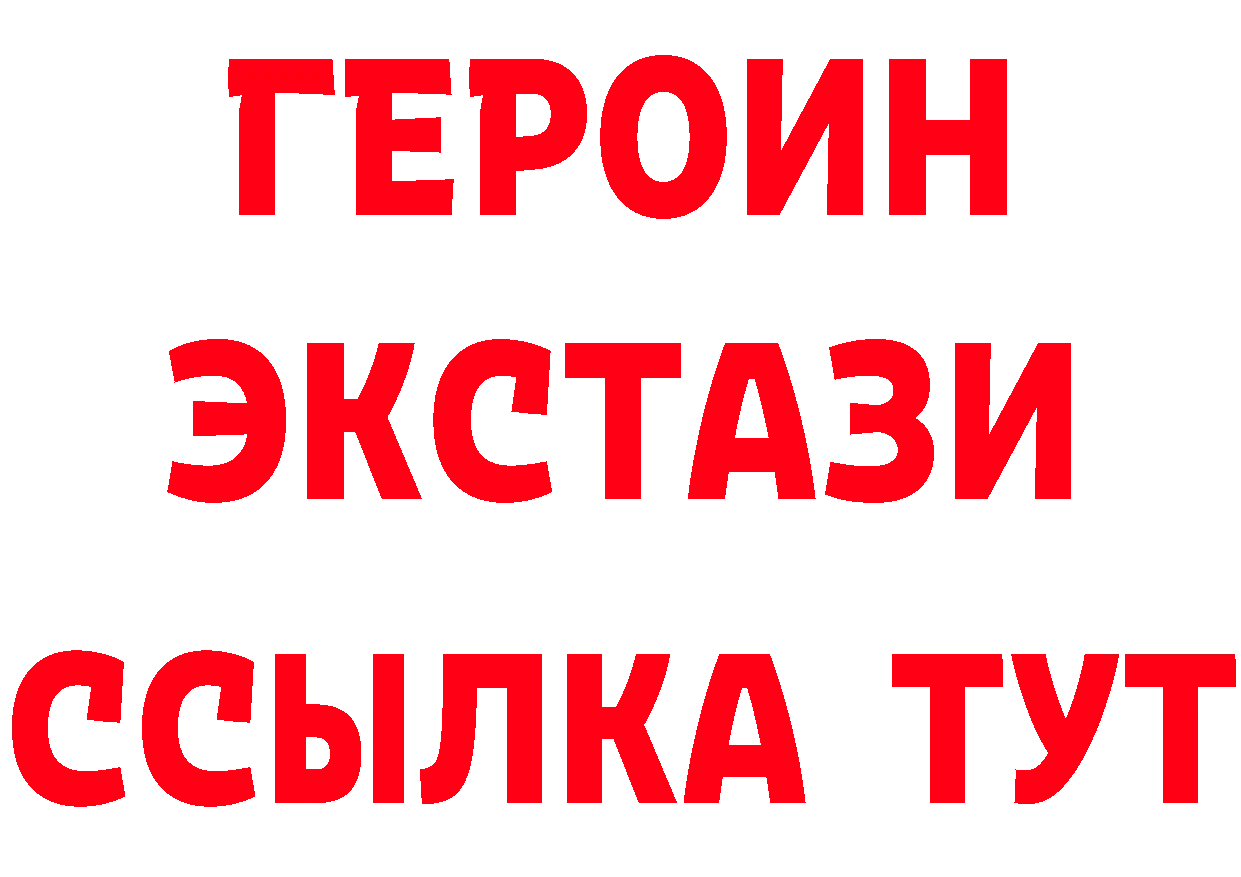 ГЕРОИН
ЭКСТАЗИ
ССЫЛКА ТУТ